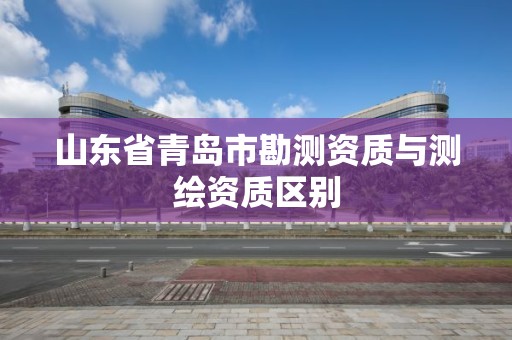 山东省青岛市勘测资质与测绘资质区别